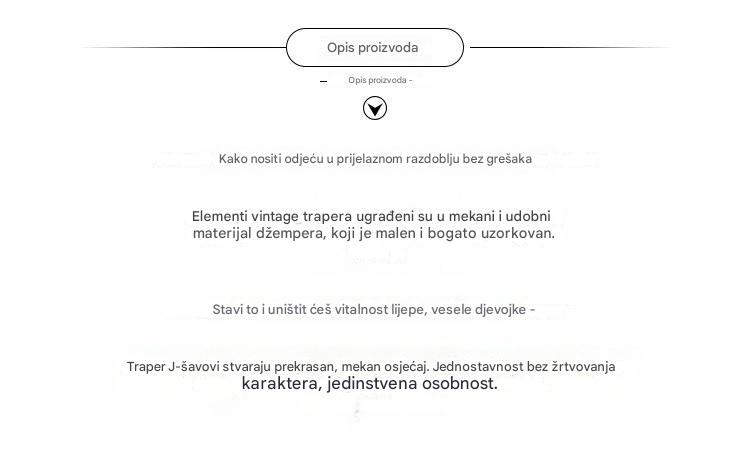 Opis proizvoda

– Opis proizvoda -

Kako nositi odjeću u prijelaznom razdoblju bez grešaka

Elementi vintage trapera ugrađeni su u mekani i udobni materijal džempera, koji je malen i bogato uzorkovan.

Stavi to i uništit ćeš vitalnost lijepe, vesele djevojke -

Traper J-šavovi stvaraju prekrasan, mekan osjećaj. Jednostavnost bez žrtvovanja karaktera, jedinstvena osobnost.